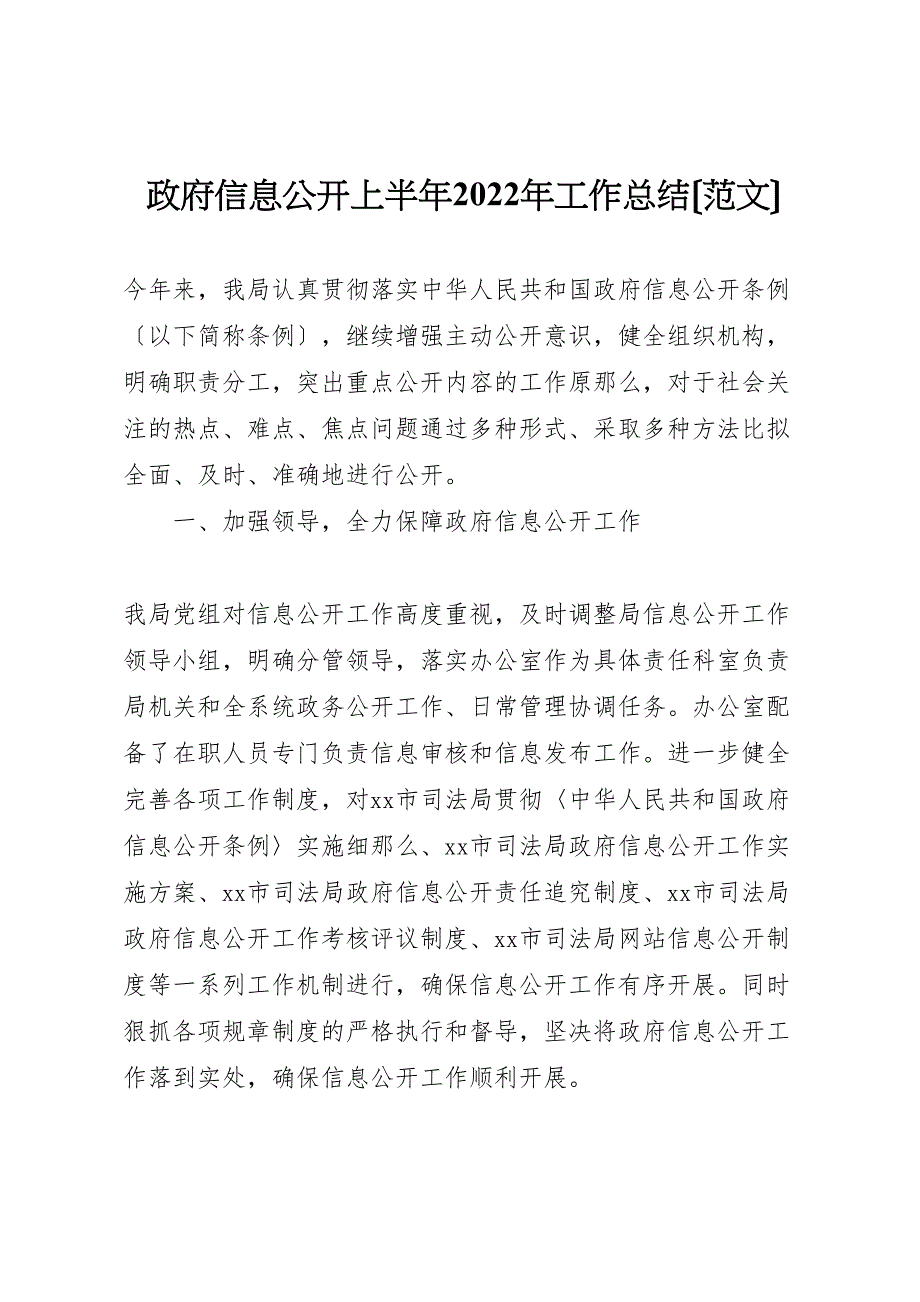 政府信息公开上半年2022年工作总结[范文]

今年来，我局认真贯彻落实中华人民共和国政府信息公开条例〔以下简称条例〕，继续增强主动公开意识，健全组织机构，明确职责分工，突出重点公开内容的工作原那么，对于社会关注的热点、难点、焦点问题通过多种形式、采取多种方法比拟全面、及时、准确地进行公开。

一、加强领导，全力保障政府信息公开工作

我局党组对信息公开工作高度重视，及时调整局信息公开工作领导小组，明确分管领导，落实办公室作为具体责任科室负责局机关和全系统政务公开工作、日常管理协调任务。办公室配备了在职人员专门负责信息审核和信息发布工作。进一步健全完善各项工作制度，对xx市司法局贯彻〈中华人民共和国政府信息公开条例〉实施细那么、xx市司法局政府信息公开工作实施方案、xx市司法局政府信息公开责任追究制度、xx市司法局政府信息公开工作考核评议制度、xx市司法局网站信息公开制度等一系列工作机制进行，确保信息公开工作有序开展。同时狠抓各项规章制度的严格执行和督导，坚决将政府信息公开工作落到实处，确保信息公开工作顺利开展。